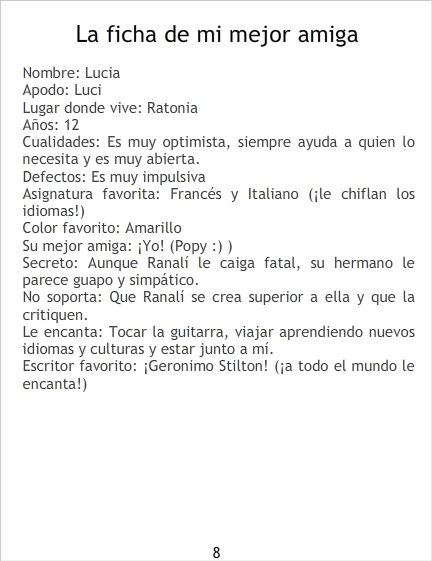 La ficha de mi mejor amiga

Nombre: Lucia
Apodo: Luci
Lugar donde vive: Ratonia
Años: 12
Cualidades: Es muy optimista, siempre ayuda a quien lo necesita y es muy abierta.
Defectos: Es muy impulsiva
Asignatura favorita: Francés y Italiano (¡le chiflan los idiomas!)
Color favorito: Amarillo
Su mejor amiga: ¡Yo! (Popy :) )
Secreto: Aunque Ranalí le caiga fatal, su hermano le parece guapo y simpático.
No soporta: Que Ranalí se crea superior a ella y que la critiquen.
Le encanta: Tocar la guitarra, viajar aprendiendo nuevos idiomas y culturas y estar junto a mí.
Escritor favorito: ¡Geronimo Stilton! (¡a todo el mundo le encanta!)

8